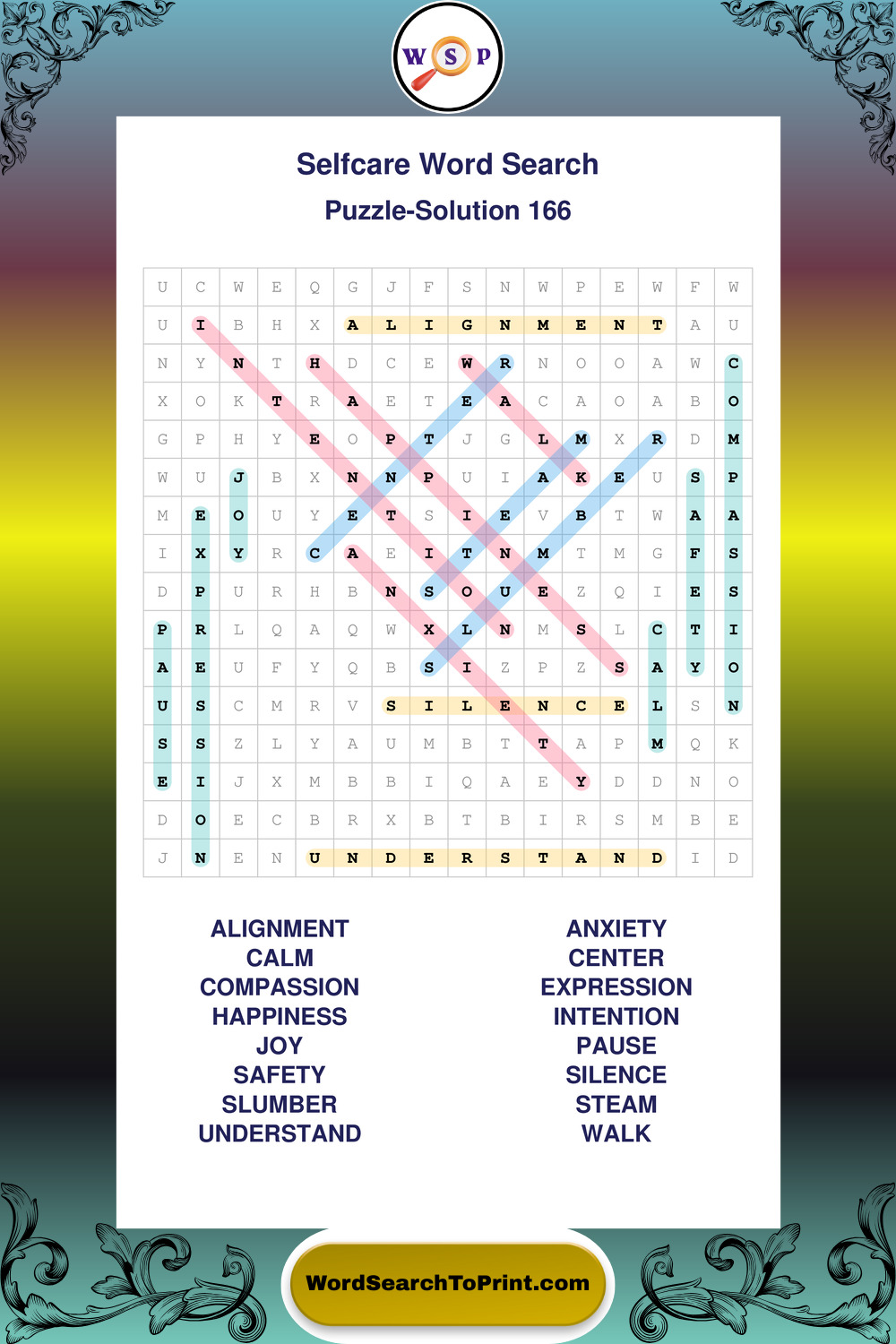 W S P

Selfcare Word Search

Puzzle-Solution 166

| U | C | W | E | Q | G | J | F | S | N | W | P | E | W | F | W |
|---|---|---|---|---|---|---|---|---|---|---|---|---|---|---|---|
| U | I | B | H | X | A | L | I | G | N | M | E | N | T | A | U |
| N | Y | N | T | H | D | C | E | W | R | N | O | O | A | W | C |
| X | O | K | T | R | A | E | T | E | A | C | A | O | A | B | O |
| G | P | H | Y | E | O | P | T | J | G | L | M | X | R | D | M |
| W | U | J | B | X | N | N | P | U | I | A | K | E | U | S | P |
| M | E | O | U | Y | E | T | S | I | E | V | B | T | W | A | A |
| I | X | Y | R | C | A | E | I | T | N | M | T | M | G | F | S |
| D | P | U | R | H | B | N | S | O | U | E | Z | Q | I | E | S |
| P | R | L | Q | A | Q | W | X | L | N | M | S | L | C | T | I |
| A | E | U | F | Y | Q | B | S | I | Z | P | Z | S | A | Y | O |
| U | S | C | M | R | V | S | I | L | E | N | C | E | L | S | N |
| S | S | Z | L | Y | A | U | M | B | T | T | A | P | M | Q | K |
| E | I | J | X | M | B | B | I | Q | A | E | Y | D | D | N | O |
| D | O | E | C | B | R | X | B | T | B | I | R | S | M | B | E |
| J | N | E | N | U | N | D | E | R | S | T | A | N | D | I | D |

ALIGNMENT
CALM
COMPASSION
HAPPINESS
JOY
SAFETY
SLUMBER
UNDERSTAND

ANXIETY
CENTER
EXPRESSION
INTENTION
PAUSE
SILENCE
STEAM
WALK

WordSearchToPrint.com